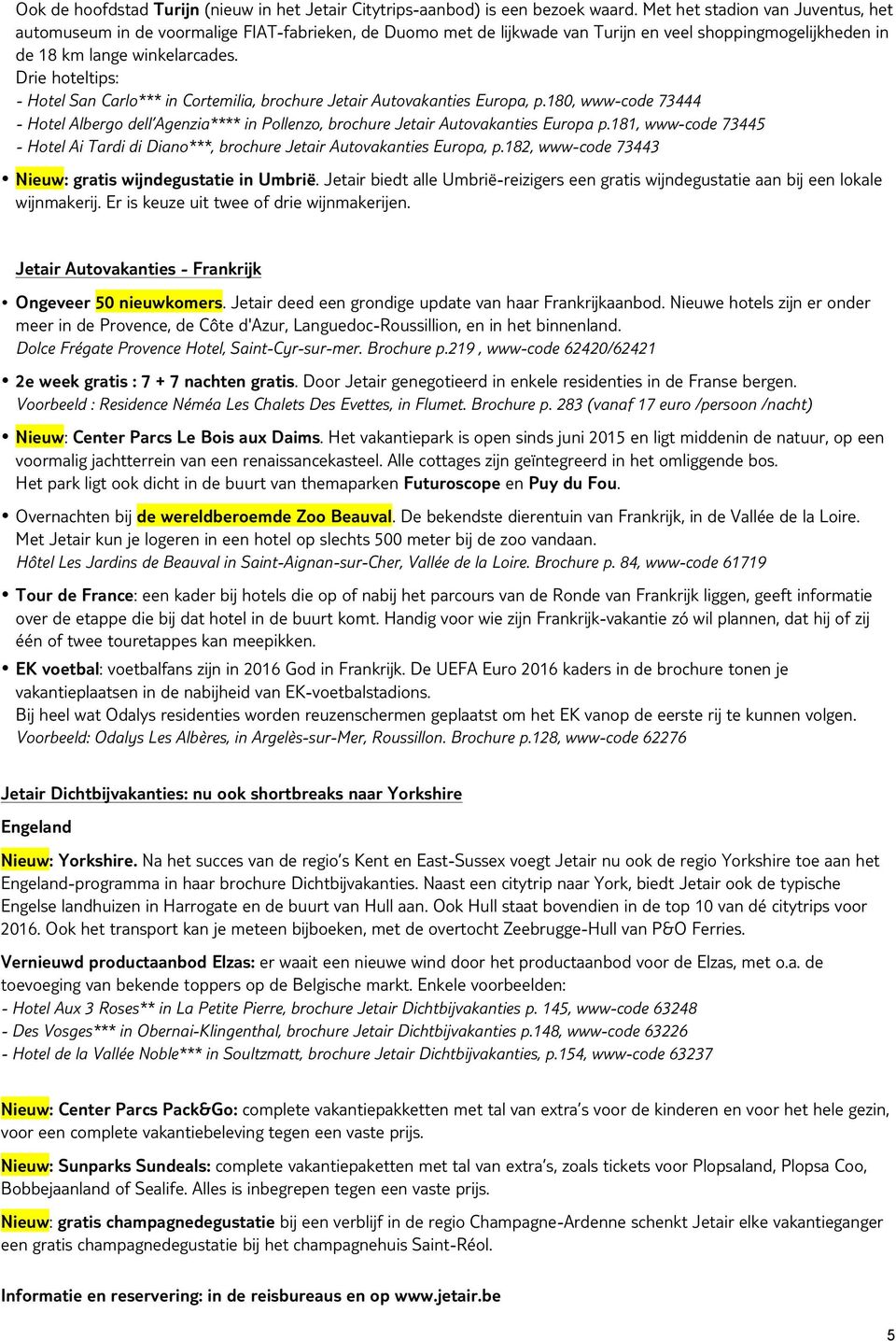 Ook de hoofdstad Turijn (nieuw in het Jetair Citytrips-aanbod) is een bezoek waard. Met het stadion van Juventus, het automuseum in de voormalige FIAT-fabrieken, de Duomo met de lijkwade van Turijn en veel shoppingmogelijkheden in de 18 km lange winkelarcades.
Drie hoteltips:
- Hotel San Carlo*** in Cortemilia, brochure Jetair Autovakanties Europa, p.180, www-code 73444
- Hotel Albergo dell'Agenzia**** in Pollenzo, brochure Jetair Autovakanties Europa p.181, www-code 73445
- Hotel Ai Tardi di Diano***, brochure Jetair Autovakanties Europa, p.182, www-code 73443

• Nieuw: gratis wijndegustatie in Umbrië. Jetair biedt alle Umbrië-reizigers een gratis wijndegustatie aan bij een lokale wijnmakerij. Er is keuze uit twee of drie wijnmakerijen.

Jetair Autovakanties - Frankrijk

• Ongeveer 50 nieuwkomers. Jetair deed een grondige update van haar Frankrijkaanbod. Nieuwe hotels zijn er onder meer in de Provence, de Côte d'Azur, Languedoc-Roussillion, en in het binnenland.
Dolce Frégate Provence Hotel, Saint-Cyr-sur-mer. Brochure p.219 , www-code 62420/62421

• 2e week gratis : 7 + 7 nachten gratis. Door Jetair genegotieerd in enkele residenties in de Franse bergen.
Voorbeeld : Residence Néméa Les Chalets Des Evettes, in Flumet. Brochure p. 283 (vanaf 17 euro /persoon /nacht)

• Nieuw: Center Parcs Le Bois aux Daims. Het vakantiepark is open sinds juni 2015 en ligt middenin de natuur, op een voormalig jachtterrein van een renaissancekasteel. Alle cottages zijn geïntegreerd in het omliggende bos.
Het park ligt ook dicht in de buurt van themaparken Futuroscope en Puy du Fou.

• Overnachten bij de wereldberoemde Zoo Beauval. De bekendste dierentuin van Frankrijk, in de Vallée de la Loire.
Met Jetair kun je logeren in een hotel op slechts 500 meter bij de zoo vandaan.
Hôtel Les Jardins de Beauval in Saint-Aignan-sur-Cher, Vallée de la Loire. Brochure p. 84, www-code 61719

• Tour de France: een kader bij hotels die op of nabij het parcours van de Ronde van Frankrijk liggen, geeft informatie over de etappe die bij dat hotel in de buurt komt. Handig voor wie zijn Frankrijk-vakantie zó wil plannen, dat hij of zij één of twee touretappes kan meepikken.

• EK voetbal: voetbalfans zijn in 2016 God in Frankrijk. De UEFA Euro 2016 kaders in de brochure tonen je vakantieplaatsen in de nabijheid van EK-voetbalstadions.
Bij heel wat Odalys residenties worden reuzenschermen geplaatst om het EK vanop de eerste rij te kunnen volgen.
Voorbeeld: Odalys Les Albères, in Argelès-sur-Mer, Roussillon. Brochure p.128, www-code 62276

Jetair Dichtbijvakanties: nu ook shortbreaks naar Yorkshire

Engeland

Nieuw: Yorkshire. Na het succes van de regio's Kent en East-Sussex voegt Jetair nu ook de regio Yorkshire toe aan het Engeland-programma in haar brochure Dichtbijvakanties. Naast een citytrip naar York, biedt Jetair ook de typische Engelse landhuizen in Harrogate en de buurt van Hull aan. Ook Hull staat bovendien in de top 10 van dé citytrips voor 2016. Ook het transport kan je meteen bijboeken, met de overtocht Zeebrugge-Hull van P&O Ferries.

Vernieuwd productaanbod Elzas: er waait een nieuwe wind door het productaanbod voor de Elzas, met o.a. de toevoeging van bekende toppers op de Belgische markt. Enkele voorbeelden:
- Hotel Aux 3 Roses** in La Petite Pierre, brochure Jetair Dichtbijvakanties p. 145, www-code 63248
- Des Vosges*** in Obernai-Klingenthal, brochure Jetair Dichtbijvakanties p.148, www-code 63226
- Hotel de la Vallée Noble*** in Soultzmatt, brochure Jetair Dichtbijvakanties, p.154, www-code 63237

Nieuw: Center Parcs Pack&Go: complete vakantiepakketten met tal van extra's voor de kinderen en voor het hele gezin, voor een complete vakantiebeleving tegen een vaste prijs.

Nieuw: Sunparks Sundeals: complete vakantiepaketten met tal van extra's, zoals tickets voor Plopsaland, Plopsa Coo, Bobbejaanland of Sealife. Alles is inbegrepen tegen een vaste prijs.

Nieuw: gratis champagnedegustatie bij een verblijf in de regio Champagne-Ardenne schenkt Jetair elke vakantieganger een gratis champagnedegustatie bij het champagnehuis Saint-Réol.

Informatie en reservering: in de reisbureaus en op www.jetair.be

5